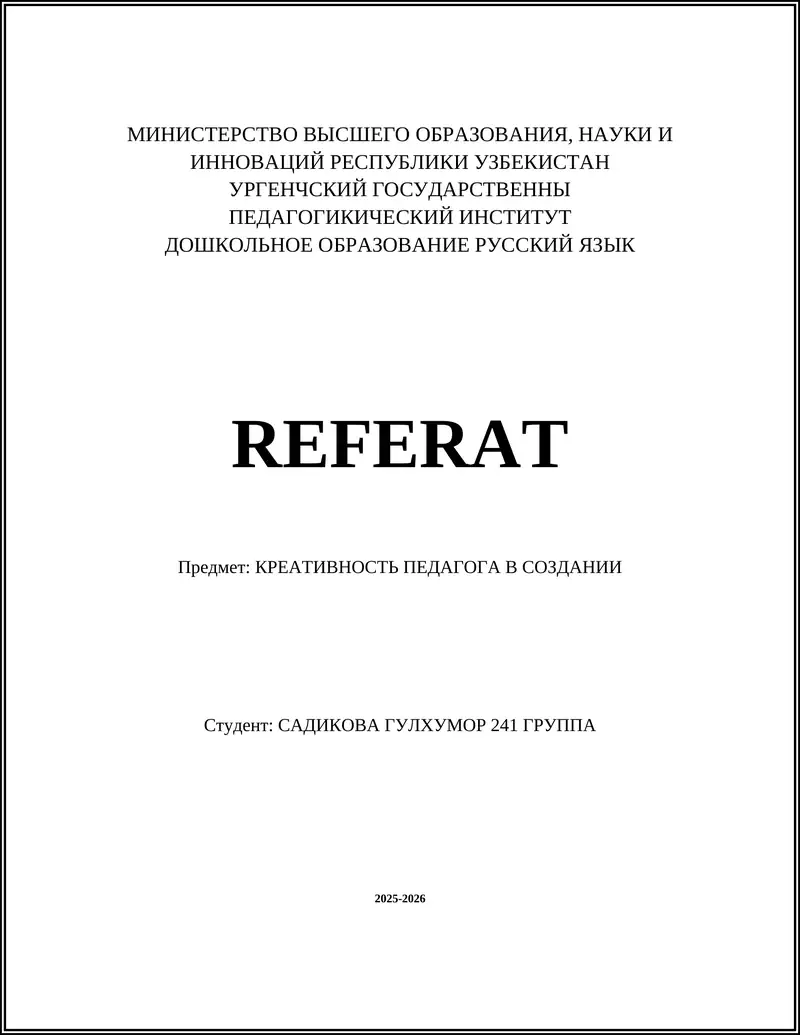 МИНИСТЕРСТВО ВЫСШЕГО ОБРАЗОВАНИЯ, НАУКИ И ИННОВАЦИЙ РЕСПУБЛИКИ УЗБЕКИСТАН
УРГЕНЧСКИЙ ГОСУДАРСТВЕННЫ
ПЕДАГОГИКИЧЕСКИЙ ИНСТИТУТ
ДОШКОЛЬНОЕ ОБРАЗОВАНИЕ РУССКИЙ ЯЗЫК

REFERAT

Предмет: КРЕАТИВНОСТЬ ПЕДАГОГА В СОЗДАНИИ

Студент: САДИКОВА ГУЛХУМОР 241 ГРУППА

2025-2026